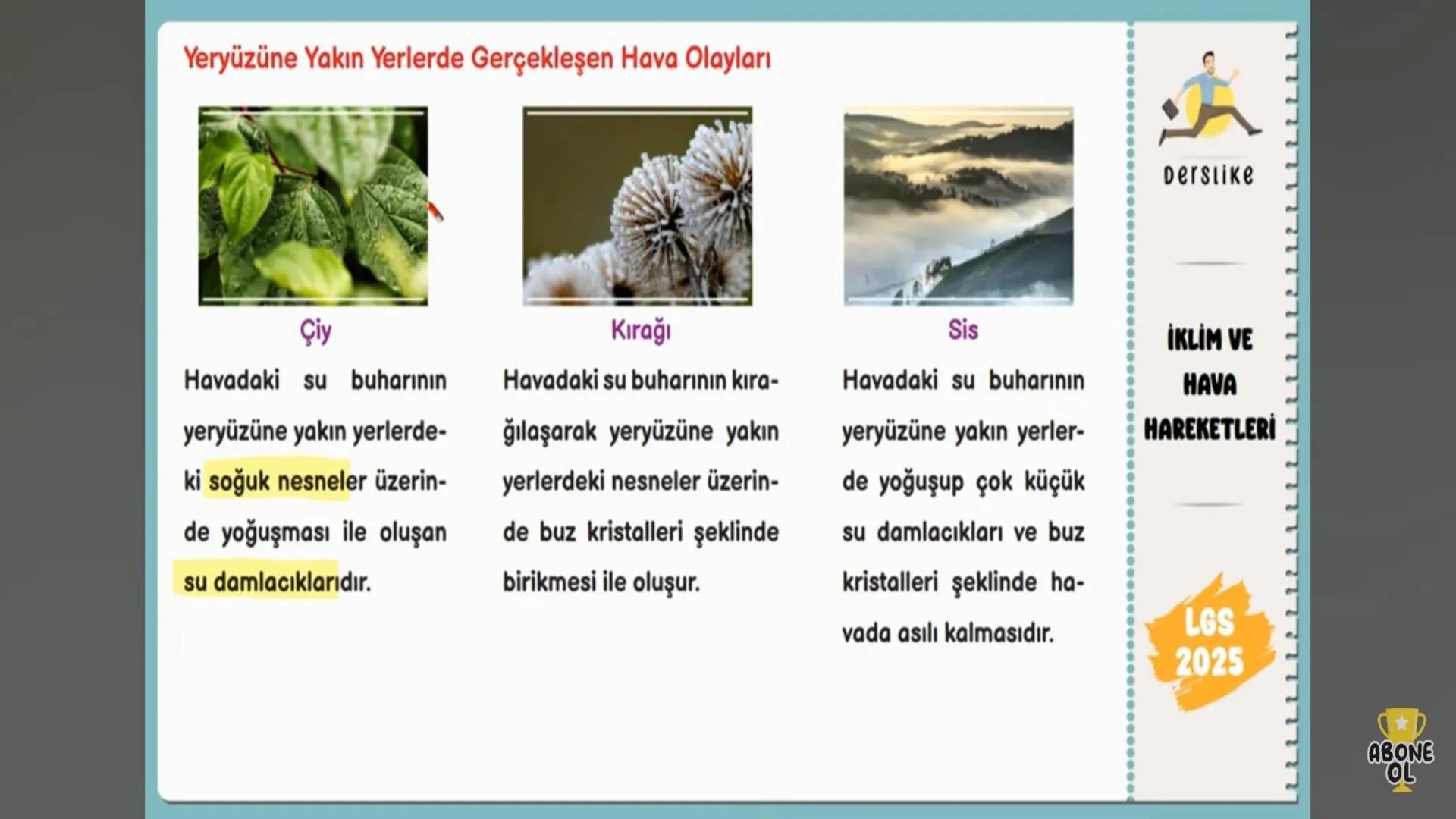 Yeryüzüne Yakın Yerlerde Gerçekleşen Hava Olayları

Çiy

Havadaki su buharının yeryüzüne yakın yerlerdeki soğuk nesneler üzerinde yoğuşması ile oluşan su damlacıklarıdır.

Kırağı

Havadaki su buharının kırağılaşarak yeryüzüne yakın yerlerdeki nesneler üzerinde buz kristalleri şeklinde birikmesi ile oluşur.

Sis

Havadaki su buharının yeryüzüne yakın yerlerde yoğuşup çok küçük su damlacıkları ve buz kristalleri şeklinde havada asılı kalmasıdır.

derslike

İKLİM VE HAVA HAREKETLERİ

LGS 2025

ABONE OL